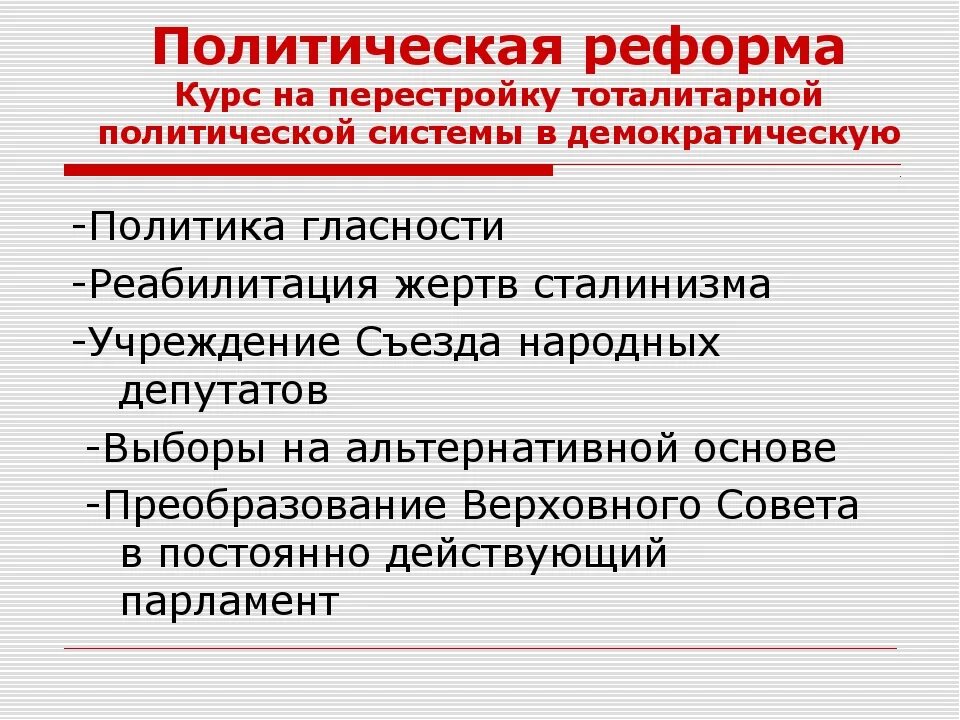 Политическая реформа
Курс на перестройку тоталитарной политической системы в демократическую

-Политика гласности

-Реабилитация жертв сталинизма

-Учреждение Съезда народных депутатов

-Выборы на альтернативной основе

-Преобразование Верховного Совета в постоянно действующий парламент